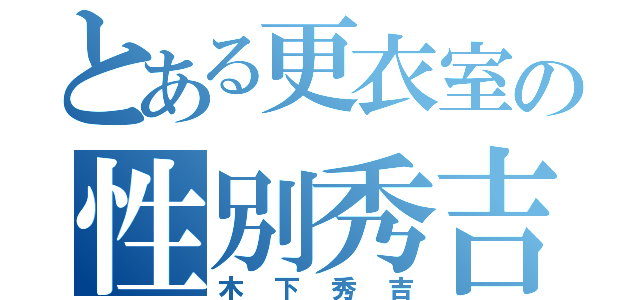 とある更衣室の
性別秀吉
木下秀吉